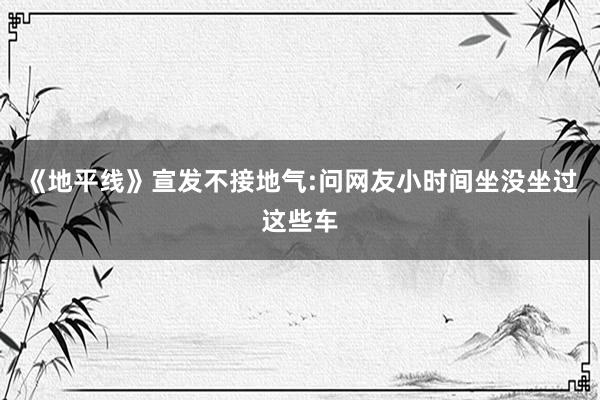 《地平线》宣发不接地气:问网友小时间坐没坐过这些车